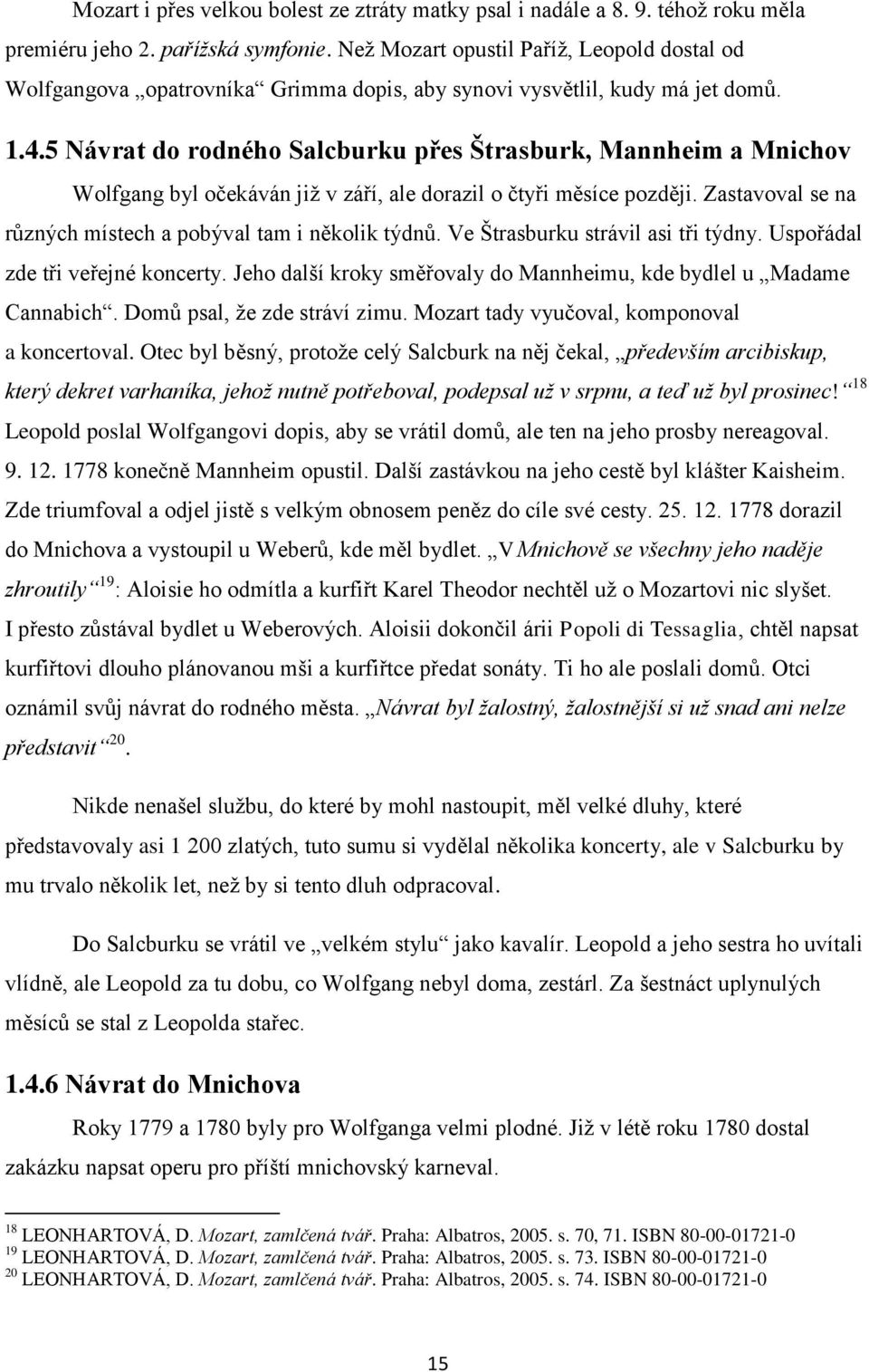 Mozart i přes velkou bolest ze ztráty matky psal i nadále a 8. 9. téhož roku měla premiéru jeho 2. pařížská symfonie. Než Mozart opustil Paříž, Leopold dostal od Wolfgangova „opatrovníka“ Grimma dopis, aby synovi vysvětlil, kudy má jet domů.

1.4.5 Návrat do rodného Salcburku přes Štrasburk, Mannheim a Mnichov

Wolfgang byl očekáván již v září, ale dorazil o čtyři měsíce později. Zastavoval se na různých místech a pobýval tam i několik týdnů. Ve Štrasburku strávil asi tři týdny. Uspořádal zde tři veřejné koncerty. Jeho další kroky směřovaly do Mannheimu, kde bydlel u „Madame Cannabich“. Domů psal, že zde stráví zimu. Mozart tady vyučoval, komponoval a koncertoval. Otec byl běsný, protože celý Salcburk na něj čekal, „především arcibiskup, který dekret varhaníka, jehož nutně potřeboval, podepsal už v srpnu, a teď už byl prosinec!“$^{18}$ Leopold poslal Wolfgangovi dopis, aby se vrátil domů, ale ten na jeho prosby nereagoval. 9. 12. 1778 konečně Mannheim opustil. Další zastávkou na jeho cestě byl klášter Kaisheim. Zde triumfoval a odjel jistě s velkým obnosem peněz do cíle své cesty. 25. 12. 1778 dorazil do Mnichova a vystoupil u Weberů, kde měl bydlet. „V Mnichově se všechny jeho naděje zhroutily“$^{19}$: Aloisie ho odmítla a kurfiřt Karel Theodor nechtěl už o Mozartovi nic slyšet. I přesto zůstával bydlet u Weberových. Aloisii dokončil árii Popoli di Tessaglia, chtěl napsat kurfiřtovi dlouho plánovanou mši a kurfiřtce předat sonáty. Ti ho ale poslali domů. Otci oznámil svůj návrat do rodného města. „Návrat byl žalostný, žalostnější si už snad ani nelze představit“$^{20}$.

Nikde nenašel službu, do které by mohl nastoupit, měl velké dluhy, které představovaly asi 1 200 zlatých, tuto sumu si vydělal několika koncerty, ale v Salcburku by mu trvalo několik let, než by si tento dluh odpracoval.

Do Salcburku se vrátil ve „velkém stylu“ jako kavalír. Leopold a jeho sestra ho uvítali vlídně, ale Leopold za tu dobu, co Wolfgang nebyl doma, zestárl. Za šestnáct uplynulých měsíců se stal z Leopolda stařec.

1.4.6 Návrat do Mnichova

Roky 1779 a 1780 byly pro Wolfganga velmi plodné. Již v létě roku 1780 dostal zakázku napsat operu pro příští mnichovský karneval.

$^{18}$ LEONHARTOVÁ, D. Mozart, zamlčená tvář. Praha: Albatros, 2005. s. 70, 71. ISBN 80-00-01721-0
$^{19}$ LEONHARTOVÁ, D. Mozart, zamlčená tvář. Praha: Albatros, 2005. s. 73. ISBN 80-00-01721-0
$^{20}$ LEONHARTOVÁ, D. Mozart, zamlčená tvář. Praha: Albatros, 2005. s. 74. ISBN 80-00-01721-0

15